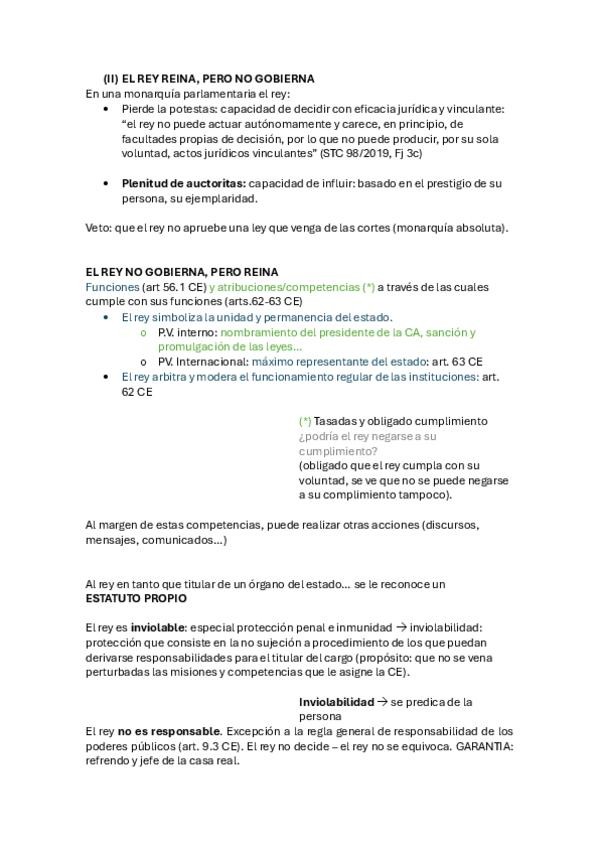 (II) EL REY REINA, PERO NO GOBIERNA
En una monarquía parlamentaria el rey:
• Pierde la potestas: capacidad de decidir con eficacia jurídica y vinculante: "el rey no puede actuar autónomamente y carece, en principio, de facultades propias de decisión, por lo que no puede producir, por su sola voluntad, actos jurídicos vinculantes" (STC 98/2019, Fj 3c)

• Plenitud de auctoritas: capacidad de influir: basado en el prestigio de su persona, su ejemplaridad.

Veto: que el rey no apruebe una ley que venga de las cortes (monarquía absoluta).

EL REY NO GOBIERNA, PERO REINA
Funciones (art 56.1 CE) y atribuciones/competencias (*) a través de las cuales cumple con sus funciones (arts.62-63 CE)
• El rey simboliza la unidad y permanencia del estado.
o P.V. interno: nombramiento del presidente de la CA, sanción y promulgación de las leyes...
o PV. Internacional: máximo representante del estado: art. 63 CE
• El rey arbitra y modera el funcionamiento regular de las instituciones: art. 62 CE

(*) Tasadas y obligado cumplimiento
¿podría el rey negarse a su cumplimiento?
(obligado que el rey cumpla con su voluntad, se ve que no se puede negarse a su complimiento tampoco).

Al margen de estas competencias, puede realizar otras acciones (discursos, mensajes, comunicados...)

Al rey en tanto que titular de un órgano del estado... se le reconoce un ESTATUTO PROPIO

El rey es inviolable: especial protección penal e inmunidad → inviolabilidad: protección que consiste en la no sujeción a procedimiento de los que puedan derivarse responsabilidades para el titular del cargo (propósito: que no se vena perturbadas las misiones y competencias que le asigne la CE).

Inviolabilidad → se predica de la persona

El rey no es responsable. Excepción a la regla general de responsabilidad de los poderes públicos (art. 9.3 CE). El rey no decide – el rey no se equivoca. GARANTIA: refrendo y jefe de la casa real.